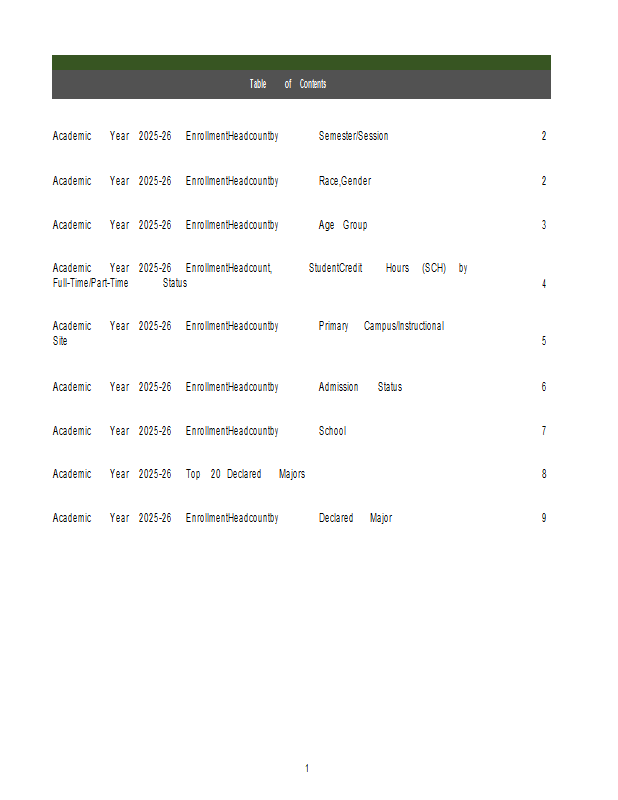 Table of Contents

Academic Year 2025-26 EnrollmentHeadcountby Semester/Session 2

Academic Year 2025-26 EnrollmentHeadcountby Race,Gender 2

Academic Year 2025-26 EnrollmentHeadcountby Age Group 3

Academic Year 2025-26 EnrollmentHeadcount, StudentCredit Hours (SCH) by Full-Time/Part-Time Status 4

Academic Year 2025-26 EnrollmentHeadcountby Primary Campus/Instructional Site 5

Academic Year 2025-26 EnrollmentHeadcountby Admission Status 6

Academic Year 2025-26 EnrollmentHeadcountby School 7

Academic Year 2025-26 Top 20 Declared Majors 8

Academic Year 2025-26 EnrollmentHeadcountby Declared Major 9

1